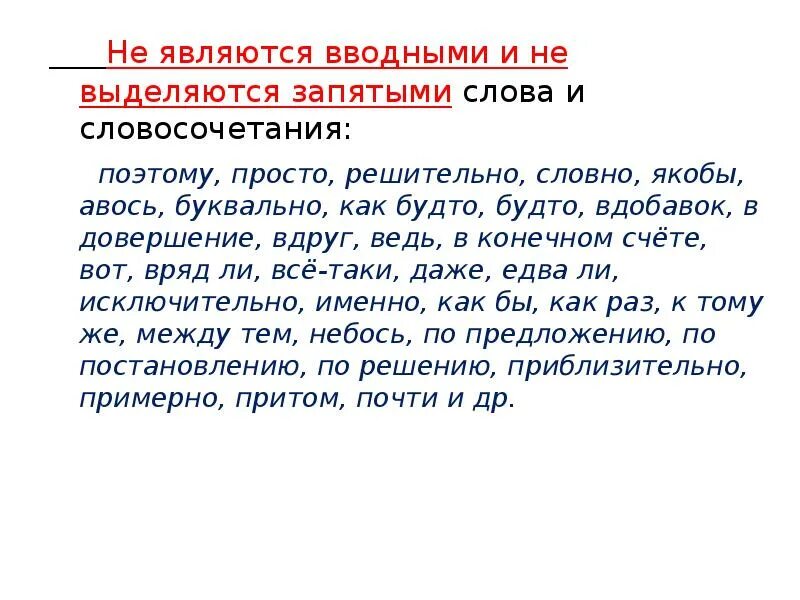 Не являются вводными и не выделяются запятыми слова и словосочетания:

поэтому, просто, решительно, словно, якобы, авось, буквально, как будто, будто, вдобавок, в довершение, вдруг, ведь, в конечном счёте, вот, вряд ли, всё-таки, даже, едва ли, исключительно, именно, как бы, как раз, к тому же, между тем, небось, по предложению, по постановлению, по решению, приблизительно, примерно, притом, почти и др.